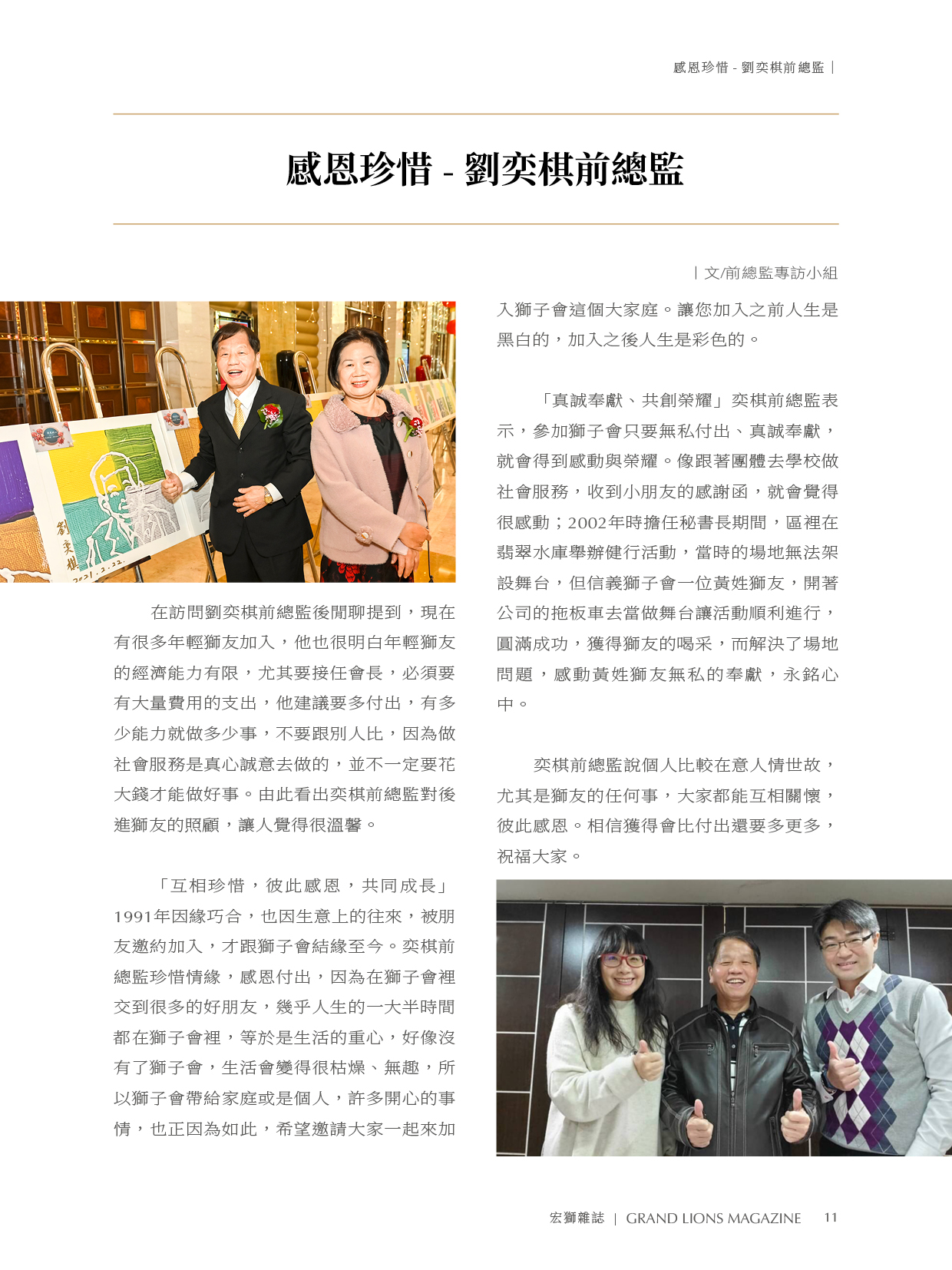 感恩珍惜 - 劉奕棋前總監 |

感恩珍惜 - 劉奕棋前總監

| 文/前總監專訪小組

劉奕棋
2021.2.22.

在訪問劉奕棋前總監後閒聊提到，現在有很多年輕獅友加入，他也很明白年輕獅友的經濟能力有限，尤其要接任會長，必須要有大量費用的支出，他建議要多付出，有多少能力就做多少事，不要跟別人比，因為做社會服務是真心誠意去做的，並不一定要花大錢才能做好事。由此看出奕棋前總監對後進獅友的照顧，讓人覺得很溫馨。

「互相珍惜，彼此感恩，共同成長」1991年因緣巧合，也因生意上的往來，被朋友邀約加入，才跟獅子會結緣至今。奕棋前總監珍惜情緣，感恩付出，因為在獅子會裡交到很多的好朋友，幾乎人生的一大半時間都在獅子會裡，等於是生活的重心，好像沒有了獅子會，生活會變得很枯燥、無趣，所以獅子會帶給家庭或是個人，許多開心的事情，也正因為如此，希望邀請大家一起來加入獅子會這個大家庭。讓您加入之前人生是黑白的，加入之後人生是彩色的。

「真誠奉獻、共創榮耀」奕棋前總監表示，參加獅子會只要無私付出、真誠奉獻，就會得到感動與榮耀。像跟著團體去學校做社會服務，收到小朋友的感謝函，就會覺得很感動；2002年時擔任秘書長期間，區裡在翡翠水庫舉辦健行活動，當時的場地無法架設舞台，但信義獅子會一位黃姓獅友，開著公司的拖板車去當做舞台讓活動順利進行，圓滿成功，獲得獅友的喝采，而解決了場地問題，感動黃姓獅友無私的奉獻，永銘心中。

奕棋前總監說個人比較在意人情世故，尤其是獅友的任何事，大家都能互相關懷，彼此感恩。相信獲得會比付出還要多更多，祝福大家。

宏獅雜誌 | GRAND LIONS MAGAZINE 11